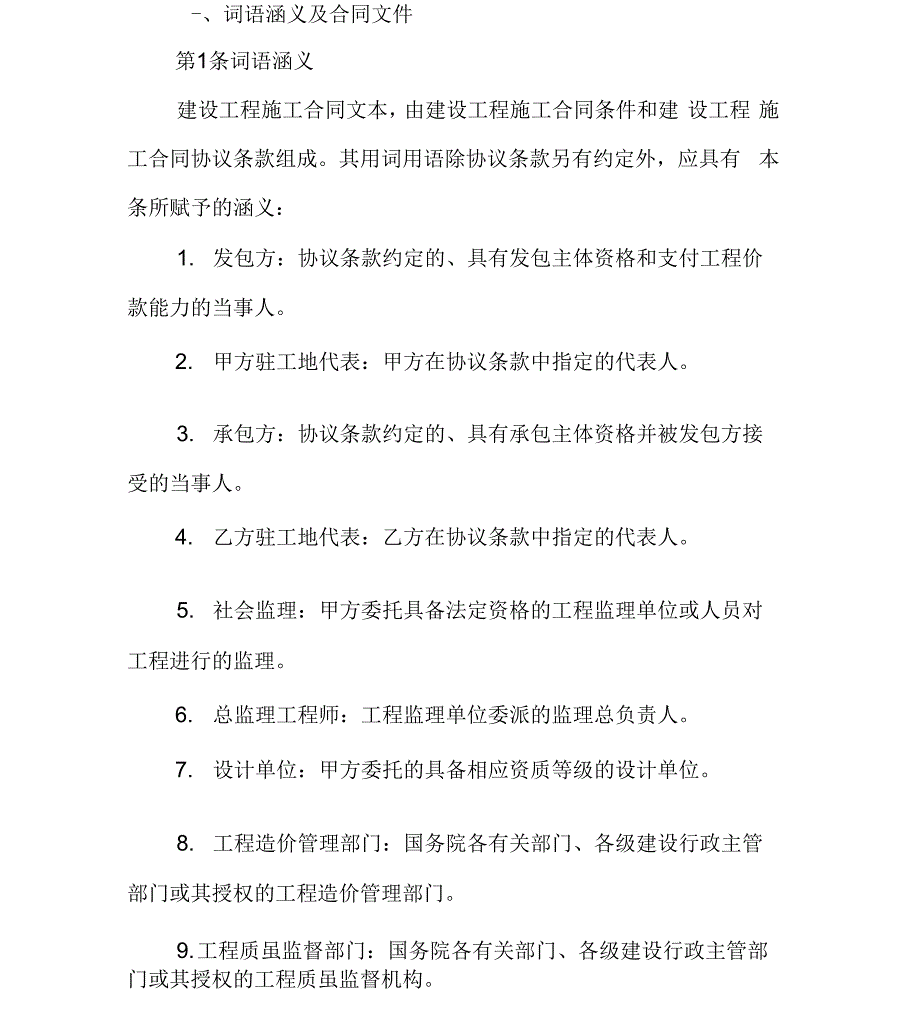 –、词语涵义及合同文件

第1条词语涵义

建设工程施工合同文本，由建设工程施工合同条件和建 设工程 施工合同协议条款组成。其用词用语除协议条款另有约定外，应具有 本条所赋予的涵义：

1. 发包方：协议条款约定的、具有发包主体资格和支付工程价款能力的当事人。

2. 甲方驻工地代表：甲方在协议条款中指定的代表人。

3. 承包方：协议条款约定的、具有承包主体资格并被发包方接受的当事人。

4. 乙方驻工地代表：乙方在协议条款中指定的代表人。

5. 社会监理：甲方委托具备法定资格的工程监理单位或人员对工程进行的监理。

6. 总监理工程师：工程监理单位委派的监理总负责人。

7. 设计单位：甲方委托的具备相应资质等级的设计单位。

8. 工程造价管理部门：国务院各有关部门、各级建设行政主管部门或其授权的工程造价管理部门。

9.工程质虽监督部门：国务院各有关部门、各级建设行政主管部门或其授权的工程质虽监督机构。